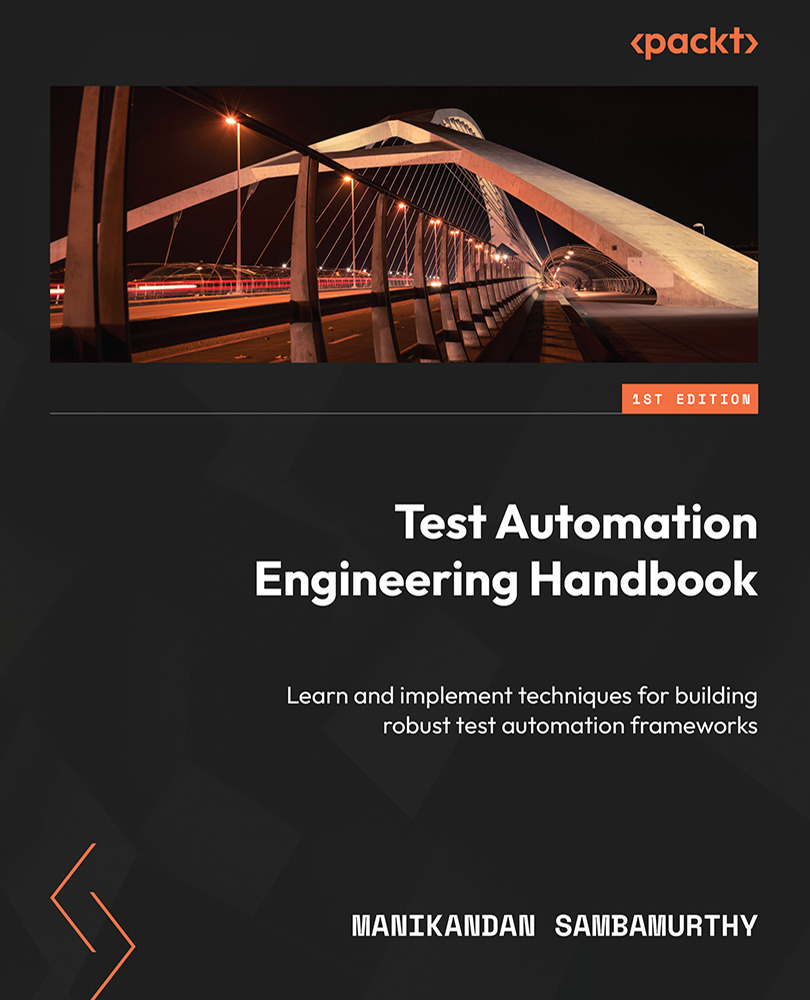 <packt>

1ST EDITION

Test Automation Engineering Handbook

Learn and implement techniques for building robust test automation frameworks

MANIKANDAN SAMBAMURTHY